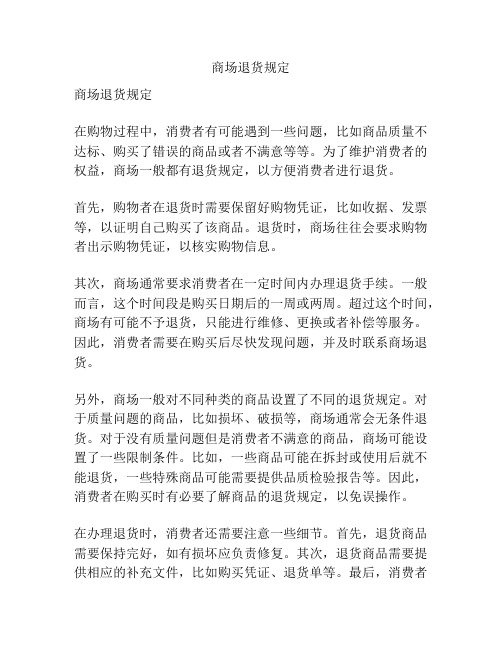 商场退货规定

商场退货规定

在购物过程中，消费者有可能遇到一些问题，比如商品质量不达标、购买了错误的商品或者不满意等等。为了维护消费者的权益，商场一般都有退货规定，以方便消费者进行退货。

首先，购物者在退货时需要保留好购物凭证，比如收据、发票等，以证明自己购买了该商品。退货时，商场往往会要求购物者出示购物凭证，以核实购物信息。

其次，商场通常要求消费者在一定时间内办理退货手续。一般而言，这个时间段是购买日期后的一周或两周。超过这个时间，商场有可能不予退货，只能进行维修、更换或者补偿等服务。因此，消费者需要在购买后尽快发现问题，并及时联系商场退货。

另外，商场一般对不同种类的商品设置了不同的退货规定。对于质量问题的商品，比如损坏、破损等，商场通常会无条件退货。对于没有质量问题但是消费者不满意的商品，商场可能设置了一些限制条件。比如，一些商品可能在拆封或使用后就不能退货，一些特殊商品可能需要提供品质检验报告等。因此，消费者在购买时有必要了解商品的退货规定，以免误操作。

在办理退货时，消费者还需要注意一些细节。首先，退货商品需要保持完好，如有损坏应负责修复。其次，退货商品需要提供相应的补充文件，比如购买凭证、退货单等。最后，消费者